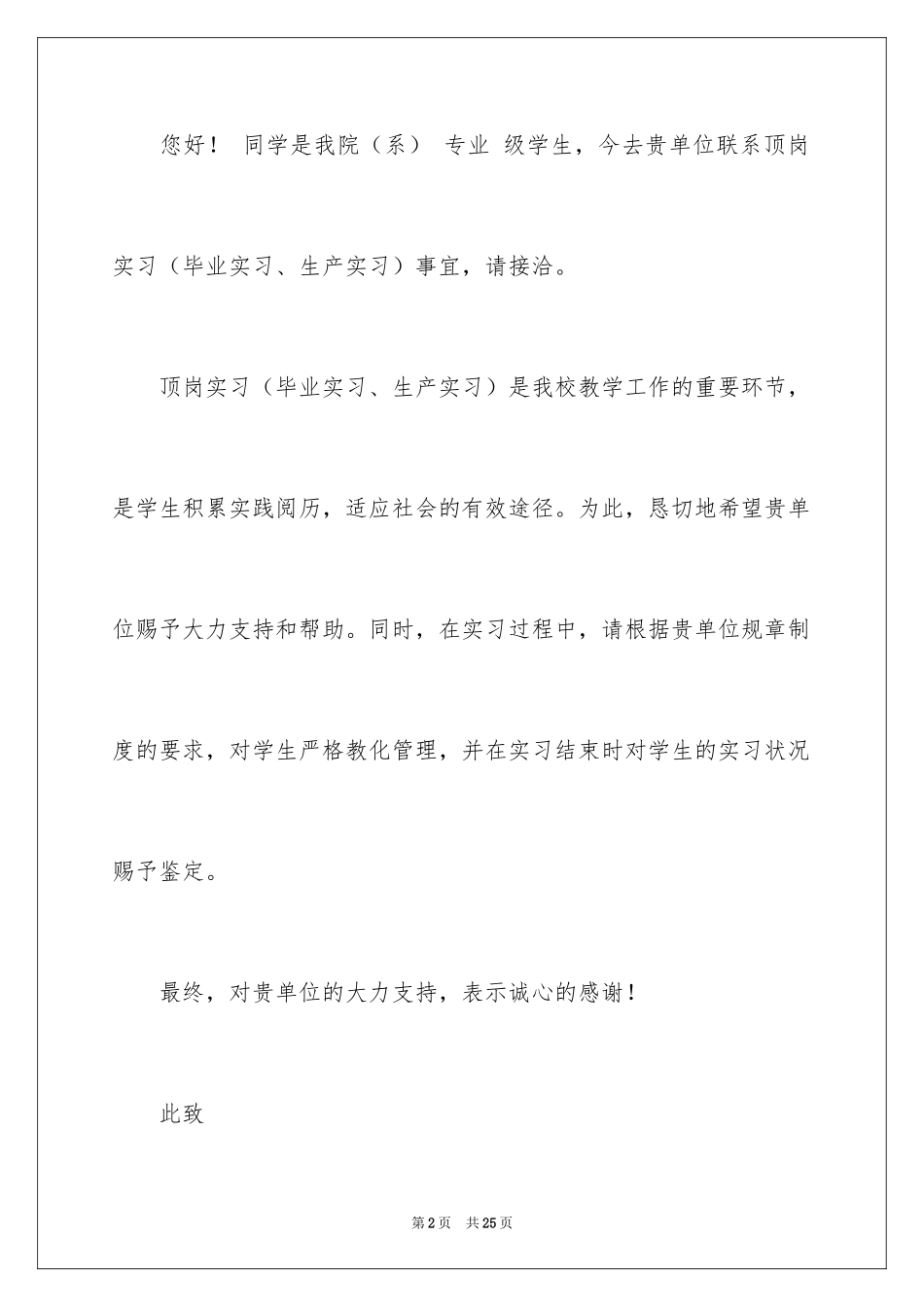 您好！ 同学是我院（系） 专业 级学生，今去贵单位联系顶岗实习（毕业实习、生产实习）事宜，请接洽。

顶岗实习（毕业实习、生产实习）是我校教学工作的重要环节，是学生积累实践阅历，适应社会的有效途径。为此，恳切地希望贵单位赐予大力支持和帮助。同时，在实习过程中，请根据贵单位规章制度的要求，对学生严格教化管理，并在实习结束时对学生的实习状况赐予鉴定。

最终，对贵单位的大力支持，表示诚心的感谢！

此致

第2页 共25页